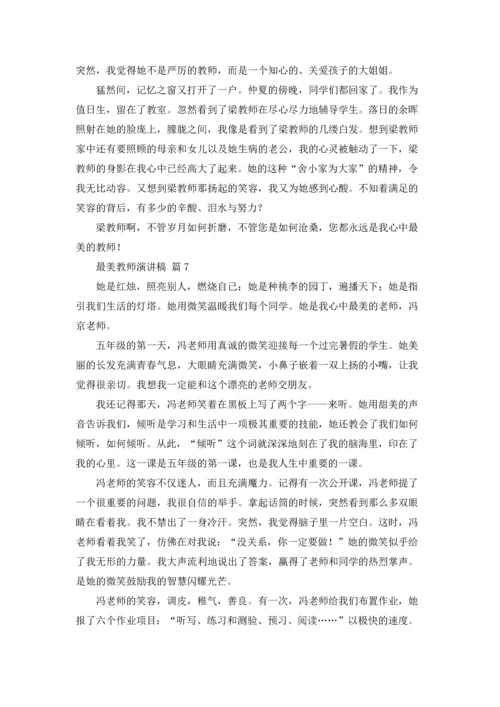 突然，我觉得她不是严厉的教师，而是一个知心的、关爱孩子的大姐姐。

猛然间，记忆之窗又打开了一户。仲夏的傍晚，同学们都回家了。我作为值日生，留在了教室。忽然看到了梁教师在尽心尽力地辅导学生。落日的余晖照射在她的脸庞上，朦胧之间，我像是看到了梁教师的几缕白发。想到梁教师家中还有要照顾的母亲和女儿以及她生病的老公，我的心灵被触动了一下，梁教师的身影在我心中已经高大了起来。她的这种“舍小家为大家”的精神，令我无比动容。又想到梁教师那扬起的笑容，我又为她感到心酸。不知着满足的笑容的背后，有多少的辛酸、泪水与努力？

梁教师啊，不管岁月如何折磨，不管您是如何沧桑，您都永远是我心中最美的教师！

最美教师演讲稿 篇 7

她是红烛，照亮别人，燃烧自己；她是种桃李的园丁，遍播天下；她是指引我们生活的灯塔。她用微笑温暖我们每个同学。她是我心中最美的老师，冯京老师。

五年级的第一天，冯老师用真诚的微笑迎接每一个过完暑假的学生。她美丽的长发充满青春气息，大眼睛充满微笑，小鼻子嵌着一双上扬的小嘴，让我觉得很亲切。我想我一定能和这个漂亮的老师交朋友。

我还记得那天，冯老师笑着在黑板上写了两个字——来听。她用甜美的声音告诉我们，倾听是学习和生活中一项极其重要的技能，她还教会了我们如何倾听，如何倾听。从此，“倾听”这个词就深深地刻在了我的脑海里，印在了我的心里。这一课是五年级的第一课，也是我人生中重要的一课。

冯老师的笑容不仅迷人，而且充满魔力。记得有一次公开课，冯老师提了一个很重要的问题，我很自信的举手。拿起话筒的时候，突然看到那么多双眼睛在看着我。我不禁出了一身冷汗。突然，我觉得脑子里一片空白。这时，冯老师看着我笑了，仿佛在对我说：“没关系，你一定要做！”她的微笑似乎给了我无形的力量。我大声流利地说出了答案，赢得了老师和同学的热烈掌声。是她的微笑鼓励我的智慧闪耀光芒。

冯老师的笑容，调皮，稚气，善良。有一次，冯老师给我们布置作业，她报了六个作业项目：“听写、练习和测验、预习、阅读……”以极快的速度。